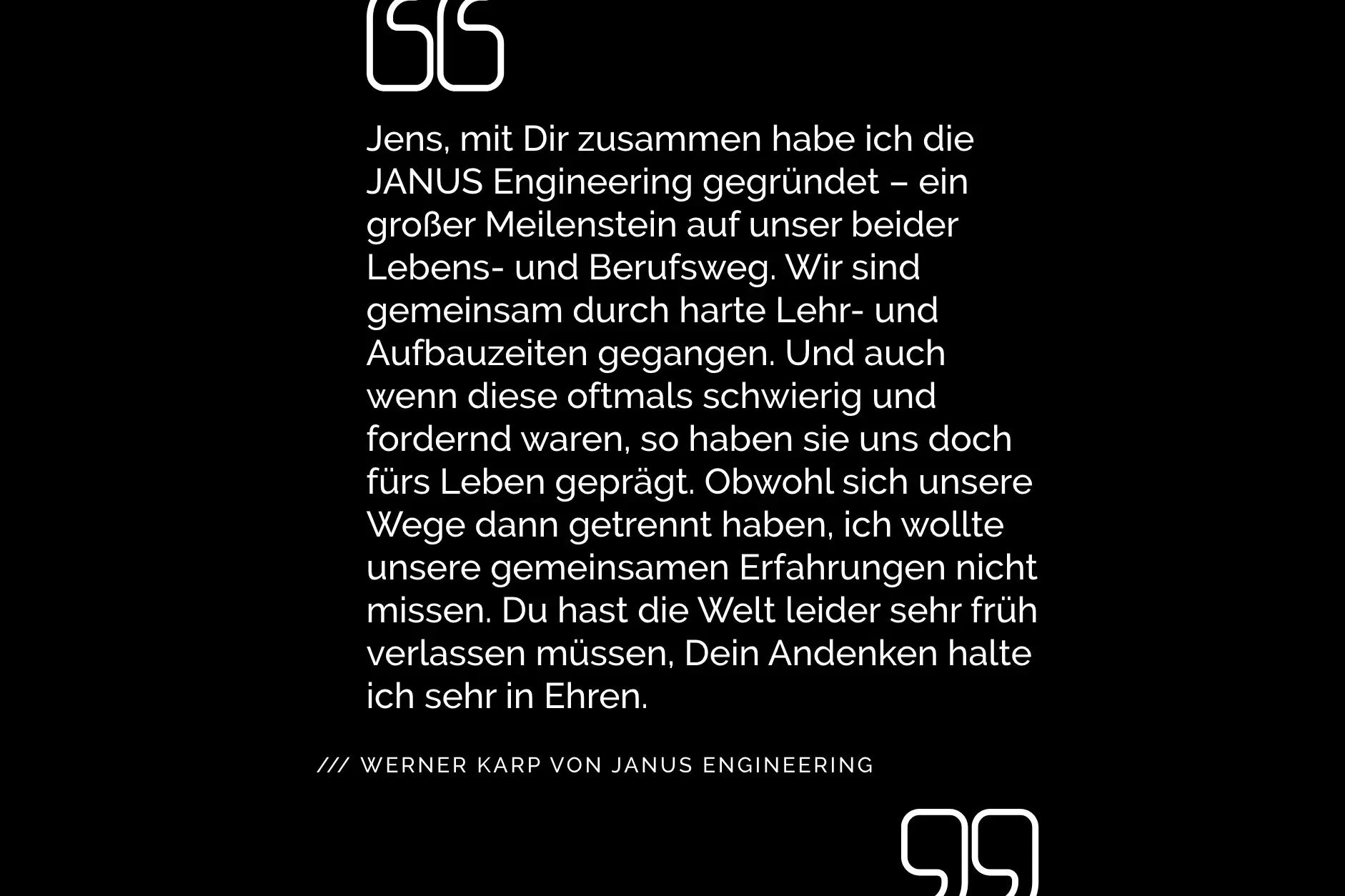 Jens, mit Dir zusammen habe ich die JANUS Engineering gegründet – ein großer Meilenstein auf unser beider Lebens- und Berufsweg. Wir sind gemeinsam durch harte Lehr- und Aufbauzeiten gegangen. Und auch wenn diese oftmals schwierig und fordernd waren, so haben sie uns doch fürs Leben geprägt. Obwohl sich unsere Wege dann getrennt haben, ich wollte unsere gemeinsamen Erfahrungen nicht missen. Du hast die Welt leider sehr früh verlassen müssen, Dein Andenken halte ich sehr in Ehren.

/// WERNER KARP VON JANUS ENGINEERING